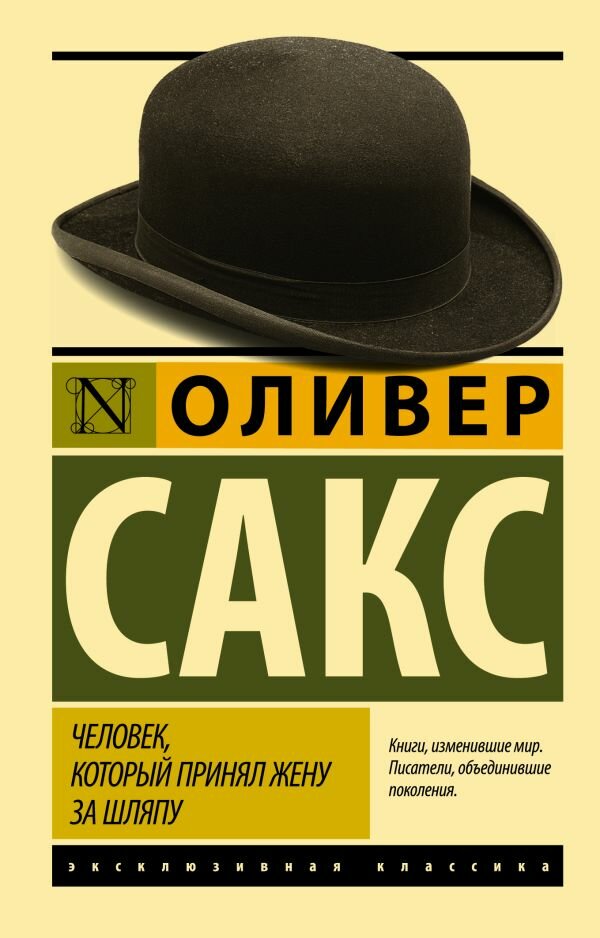 N

ОЛИВЕР

САКС

ЧЕЛОВЕК, КОТОРЫЙ ПРИНЯЛ ЖЕНУ ЗА ШЛЯПУ

Книги, изменившие мир. Писатели, объединившие поколения.

ЭКСКЛЮЗИВНАЯ КЛАССИКА